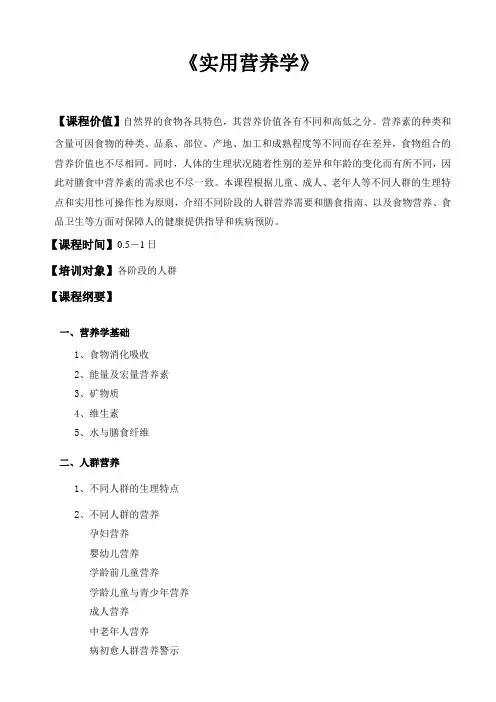 《实用营养学》

【课程价值】自然界的食物各具特色，其营养价值各有不同和高低之分。营养素的种类和含量可因食物的种类、品系、部位、产地、加工和成熟程度等不同而存在差异，食物组合的营养价值也不尽相同。同时，人体的生理状况随着性别的差异和年龄的变化而有所不同，因此对膳食中营养素的需求也不尽一致。本课程根据儿童、成人、老年人等不同人群的生理特点和实用性可操作性为原则，介绍不同阶段的人群营养需要和膳食指南、以及食物营养、食品卫生等方面对保障人的健康提供指导和疾病预防。

【课程时间】0.5－1日

【培训对象】各阶段的人群

【课程纲要】

一、营养学基础

1、食物消化吸收

2、能量及宏量营养素

3、矿物质

4、维生素

5、水与膳食纤维

二、人群营养

1、不同人群的生理特点

2、不同人群的营养
孕妇营养
婴幼儿营养
学龄前儿童营养
学龄儿童与青少年营养
成人营养
中老年人营养
病初愈人群营养警示